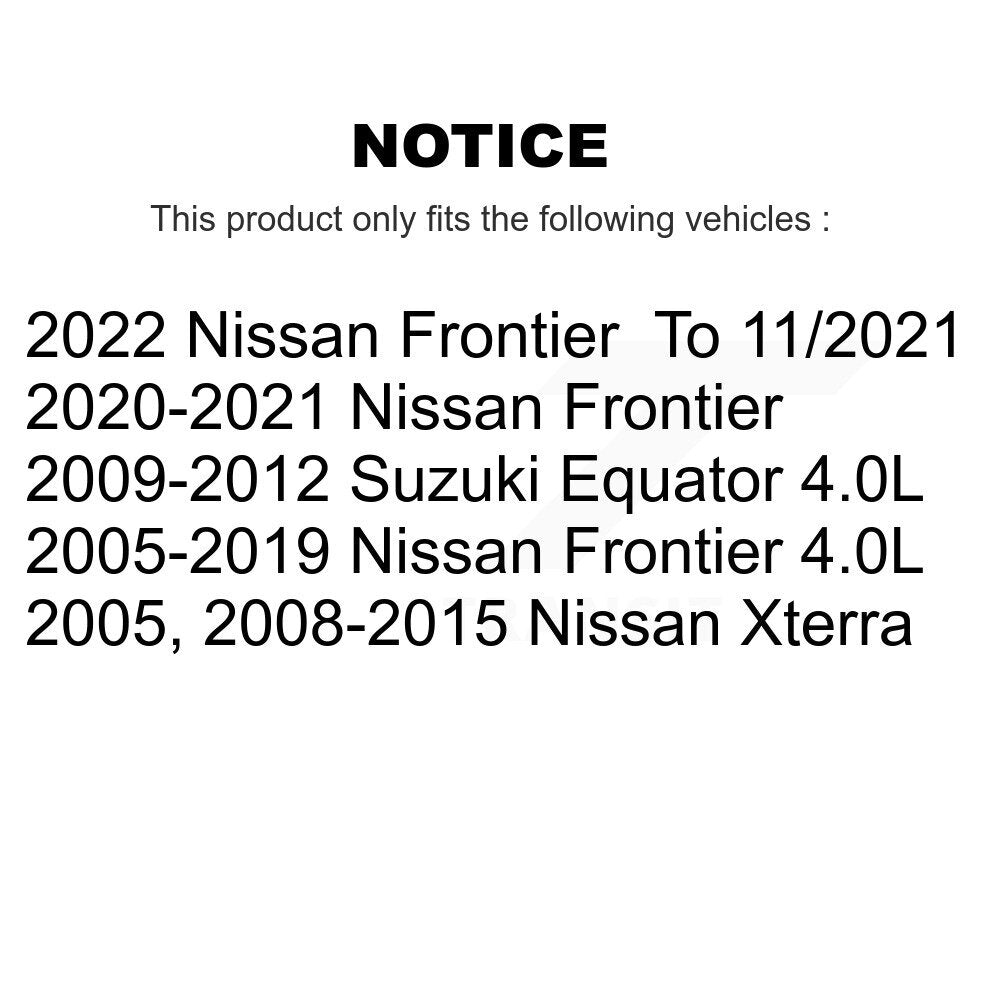 NOTICE

This product only fits the following vehicles :

2022 Nissan Frontier To 11/2021
2020-2021 Nissan Frontier
2009-2012 Suzuki Equator 4.0L
2005-2019 Nissan Frontier 4.0L
2005, 2008-2015 Nissan Xterra